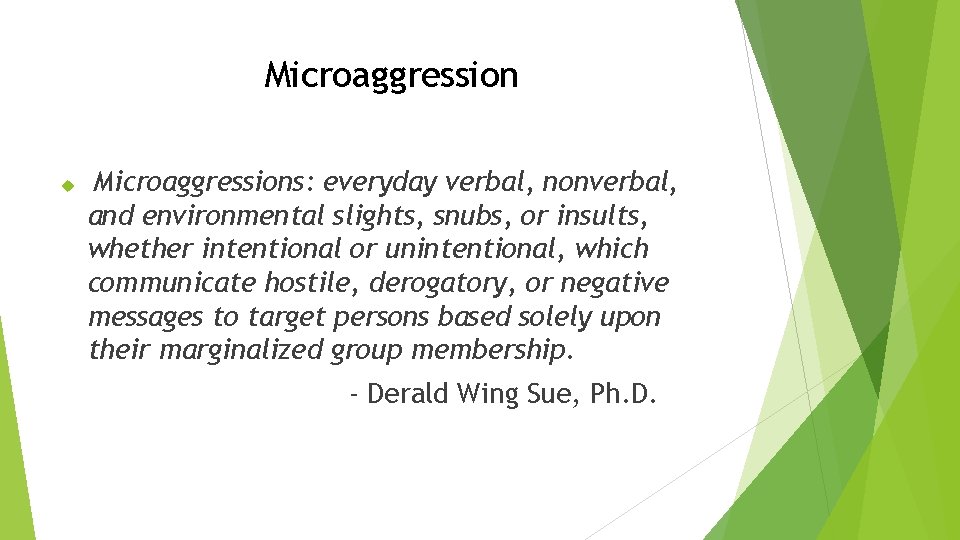 Microaggression

Microaggressions: everyday verbal, nonverbal, and environmental slights, snubs, or insults, whether intentional or unintentional, which communicate hostile, derogatory, or negative messages to target persons based solely upon their marginalized group membership.

- Derald Wing Sue, Ph.D.